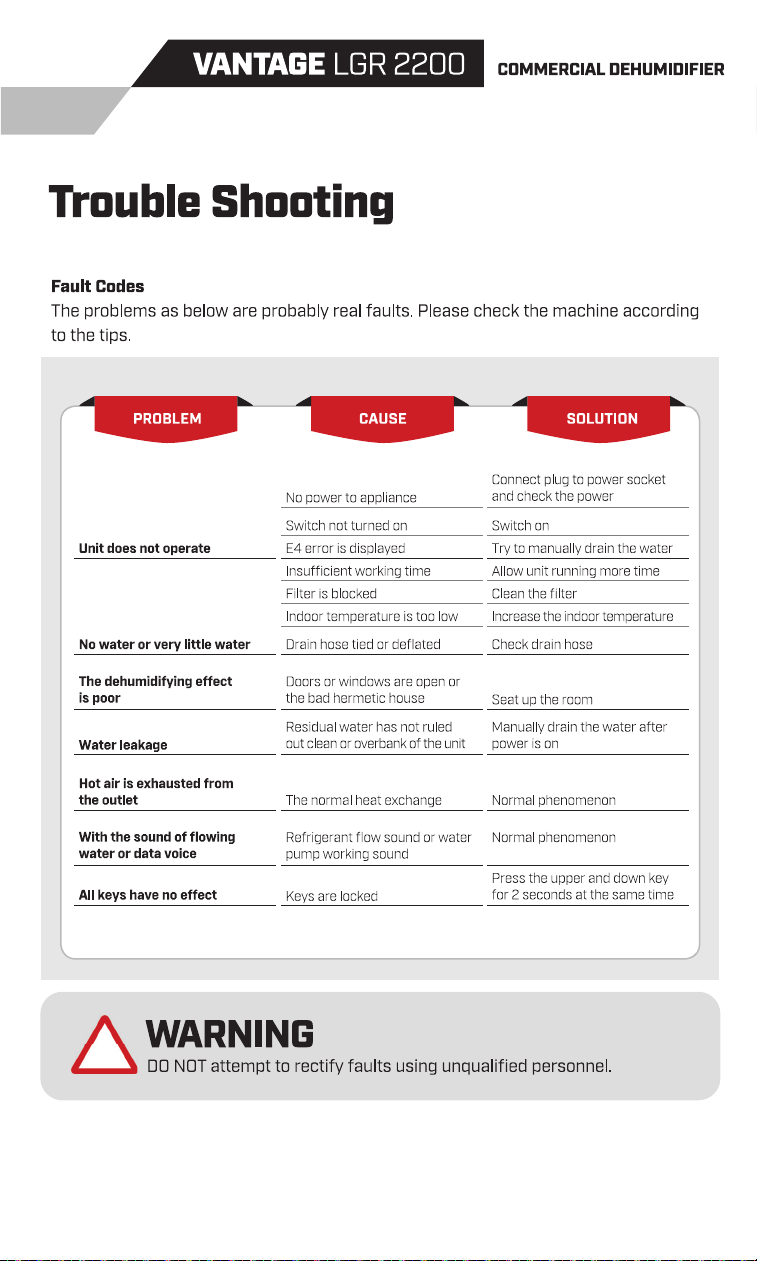 VANTAGE LGR 2200 COMMERCIAL DEHUMIDIFIER

Trouble Shooting

Fault Codes
The problems as below are probably real faults. Please check the machine according to the tips.

| PROBLEM | CAUSE | SOLUTION |
|---|---|---|
| Unit does not operate | No power to appliance | Connect plug to power socket and check the power |
| | Switch not turned on | Switch on |
| | E4 error is displayed | Try to manually drain the water |
| | Insufficient working time | Allow unit running more time |
| | Filter is blocked | Clean the filter |
| | Indoor temperature is too low | Increase the indoor temperature |
| No water or very little water | Drain hose tied or deflated | Check drain hose |
| The dehumidifying effect is poor | Doors or windows are open or the bad hermetic house | Seat up the room |
| Water leakage | Residual water has not ruled out clean or overbank of the unit | Manually drain the water after power is on |
| Hot air is exhausted from the outlet | The normal heat exchange | Normal phenomenon |
| With the sound of flowing water or data voice | Refrigerant flow sound or water pump working sound | Normal phenomenon |
| All keys have no effect | Keys are locked | Press the upper and down key for 2 seconds at the same time |

WARNING
DO NOT attempt to rectify faults using unqualified personnel.